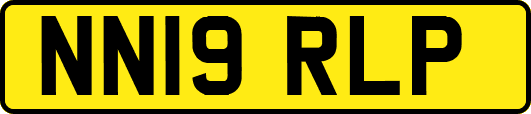 NN19 RLP